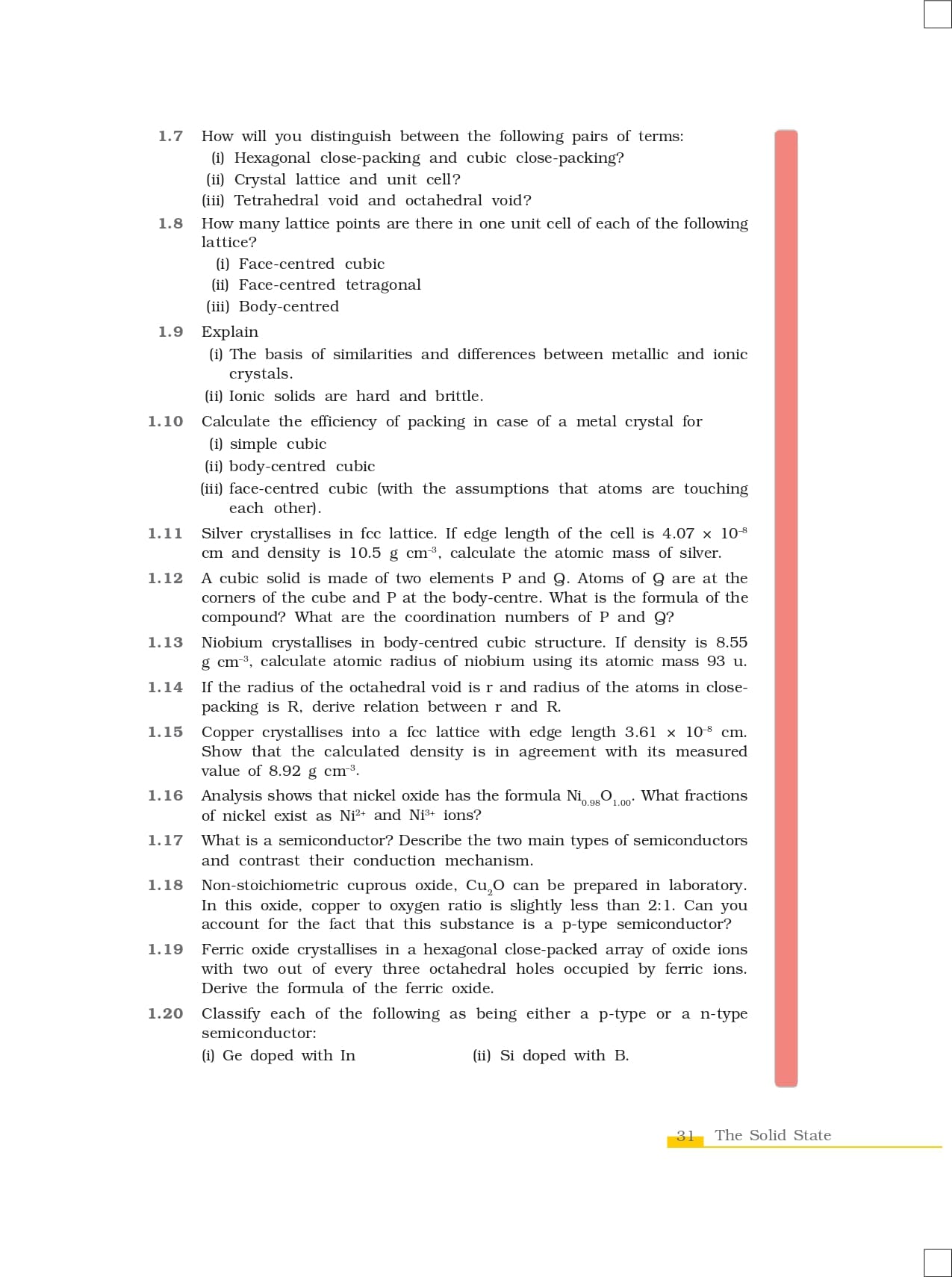 1.7 How will you distinguish between the following pairs of terms:
(i) Hexagonal close-packing and cubic close-packing?
(ii) Crystal lattice and unit cell?
(iii) Tetrahedral void and octahedral void?

1.8 How many lattice points are there in one unit cell of each of the following lattice?
(i) Face-centred cubic
(ii) Face-centred tetragonal
(iii) Body-centred

1.9 Explain
(i) The basis of similarities and differences between metallic and ionic crystals.
(ii) Ionic solids are hard and brittle.

1.10 Calculate the efficiency of packing in case of a metal crystal for
(i) simple cubic
(ii) body-centred cubic
(iii) face-centred cubic (with the assumptions that atoms are touching each other).

1.11 Silver crystallises in fcc lattice. If edge length of the cell is $4.07 \times 10^{-8}$ cm and density is 10.5 g cm$^{-3}$, calculate the atomic mass of silver.

1.12 A cubic solid is made of two elements P and Q. Atoms of Q are at the corners of the cube and P at the body-centre. What is the formula of the compound? What are the coordination numbers of P and Q?

1.13 Niobium crystallises in body-centred cubic structure. If density is 8.55 g cm$^{-3}$, calculate atomic radius of niobium using its atomic mass 93 u.

1.14 If the radius of the octahedral void is r and radius of the atoms in close-packing is R, derive relation between r and R.

1.15 Copper crystallises into a fcc lattice with edge length $3.61 \times 10^{-8}$ cm. Show that the calculated density is in agreement with its measured value of 8.92 g cm$^{-3}$.

1.16 Analysis shows that nickel oxide has the formula $Ni_{0.98}O_{1.00}$. What fractions of nickel exist as $Ni^{2+}$ and $Ni^{3+}$ ions?

1.17 What is a semiconductor? Describe the two main types of semiconductors and contrast their conduction mechanism.

1.18 Non-stoichiometric cuprous oxide, $Cu_2O$ can be prepared in laboratory. In this oxide, copper to oxygen ratio is slightly less than 2:1. Can you account for the fact that this substance is a p-type semiconductor?

1.19 Ferric oxide crystallises in a hexagonal close-packed array of oxide ions with two out of every three octahedral holes occupied by ferric ions. Derive the formula of the ferric oxide.

1.20 Classify each of the following as being either a p-type or a n-type semiconductor:
(i) Ge doped with In (ii) Si doped with B.

31 The Solid State